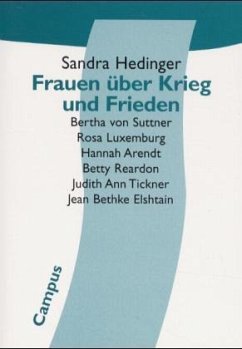 Sandra Hedinger
Frauen über Krieg und Frieden
Bertha von Suttner
Rosa Luxemburg
Hannah Arendt
Betty Reardon
Judith Ann Tickner
Jean Bethke Elshtain

Campus